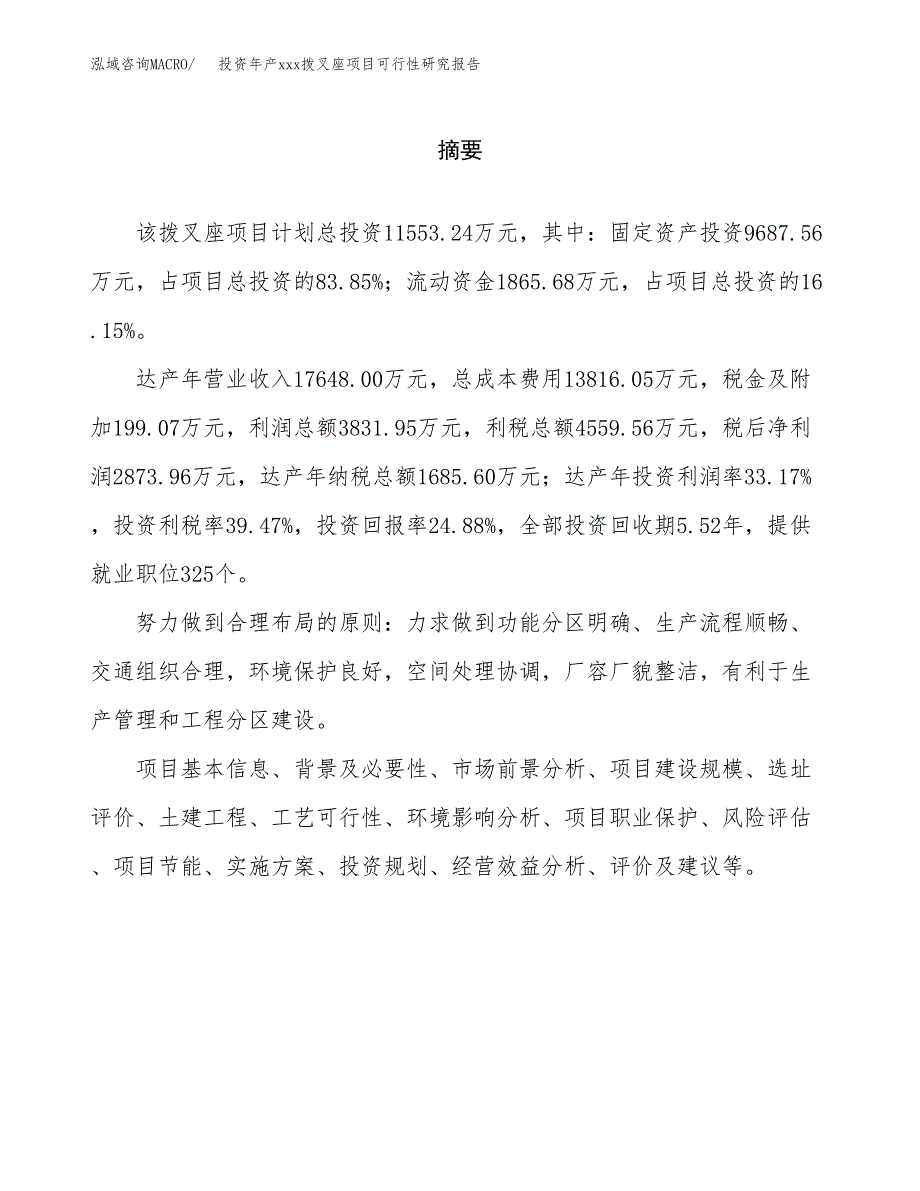 泓域咨询MACRO/　投资年产xxx拨叉座项目可行性研究报告

摘要

该拨叉座项目计划总投资11553.24万元，其中：固定资产投资9687.56万元，占项目总投资的83.85%；流动资金1865.68万元，占项目总投资的16.15%。

达产年营业收入17648.00万元，总成本费用13816.05万元，税金及附加199.07万元，利润总额3831.95万元，利税总额4559.56万元，税后净利润2873.96万元，达产年纳税总额1685.60万元；达产年投资利润率33.17%，投资利税率39.47%，投资回报率24.88%，全部投资回收期5.52年，提供就业职位325个。

努力做到合理布局的原则：力求做到功能分区明确、生产流程顺畅、交通组织合理，环境保护良好，空间处理协调，厂容厂貌整洁，有利于生产管理和工程分区建设。

项目基本信息、背景及必要性、市场前景分析、项目建设规模、选址评价、土建工程、工艺可行性、环境影响分析、项目职业保护、风险评估、项目节能、实施方案、投资规划、经营效益分析、评价及建议等。